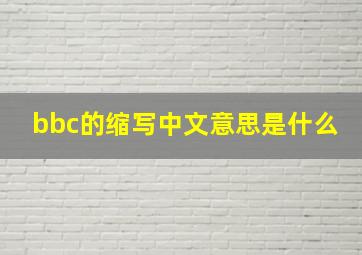 bbc的缩写中文意思是什么